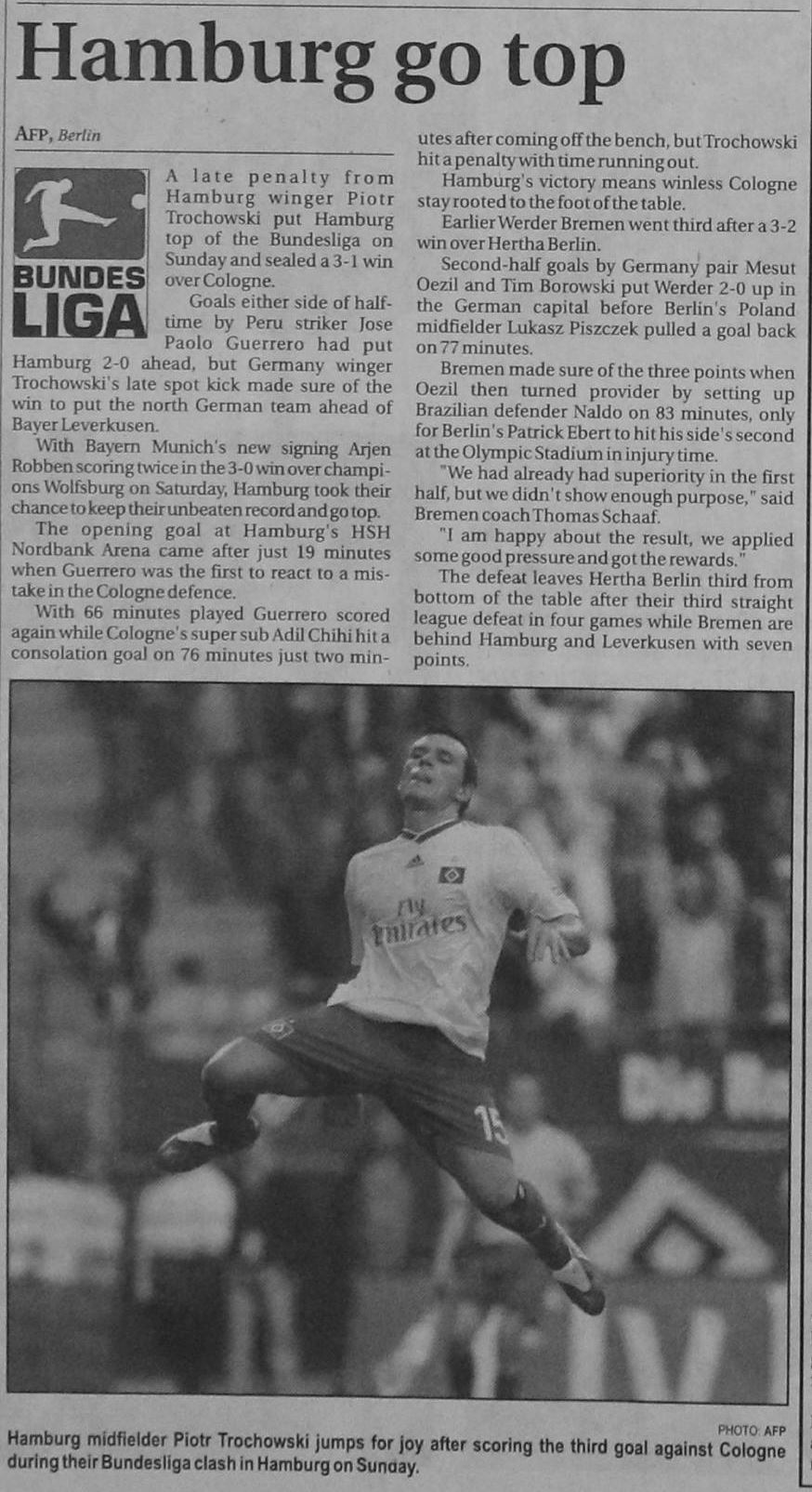 Hamburg go top

AFP, Berlin

BUNDES LIGA

A late penalty from Hamburg winger Piotr Trochowski put Hamburg top of the Bundesliga on Sunday and sealed a 3-1 win over Cologne.

Goals either side of half-time by Peru striker Jose Paolo Guerrero had put Hamburg 2-0 ahead, but Germany winger Trochowski's late spot kick made sure of the win to put the north German team ahead of Bayer Leverkusen.

With Bayern Munich's new signing Arjen Robben scoring twice in the 3-0 win over champions Wolfsburg on Saturday, Hamburg took their chance to keep their unbeaten record and go top.

The opening goal at Hamburg's HSH Nordbank Arena came after just 19 minutes when Guerrero was the first to react to a mistake in the Cologne defence.

With 66 minutes played Guerrero scored again while Cologne's super sub Adil Chihi hit a consolation goal on 76 minutes just two minutes after coming off the bench, but Trochowski hit a penalty with time running out.

Hamburg's victory means winless Cologne stay rooted to the foot of the table.

Earlier Werder Bremen went third after a 3-2 win over Hertha Berlin.

Second-half goals by Germany pair Mesut Oezil and Tim Borowski put Werder 2-0 up in the German capital before Berlin's Poland midfielder Lukasz Piszczek pulled a goal back on 77 minutes.

Bremen made sure of the three points when Oezil then turned provider by setting up Brazilian defender Naldo on 83 minutes, only for Berlin's Patrick Ebert to hit his side's second at the Olympic Stadium in injury time.

"We had already had superiority in the first half, but we didn't show enough purpose," said Bremen coach Thomas Schaaf.

"I am happy about the result, we applied some good pressure and got the rewards."

The defeat leaves Hertha Berlin third from bottom of the table after their third straight league defeat in four games while Bremen are behind Hamburg and Leverkusen with seven points.

PHOTO: AFP

Hamburg midfielder Piotr Trochowski jumps for joy after scoring the third goal against Cologne during their Bundesliga clash in Hamburg on Sunday.